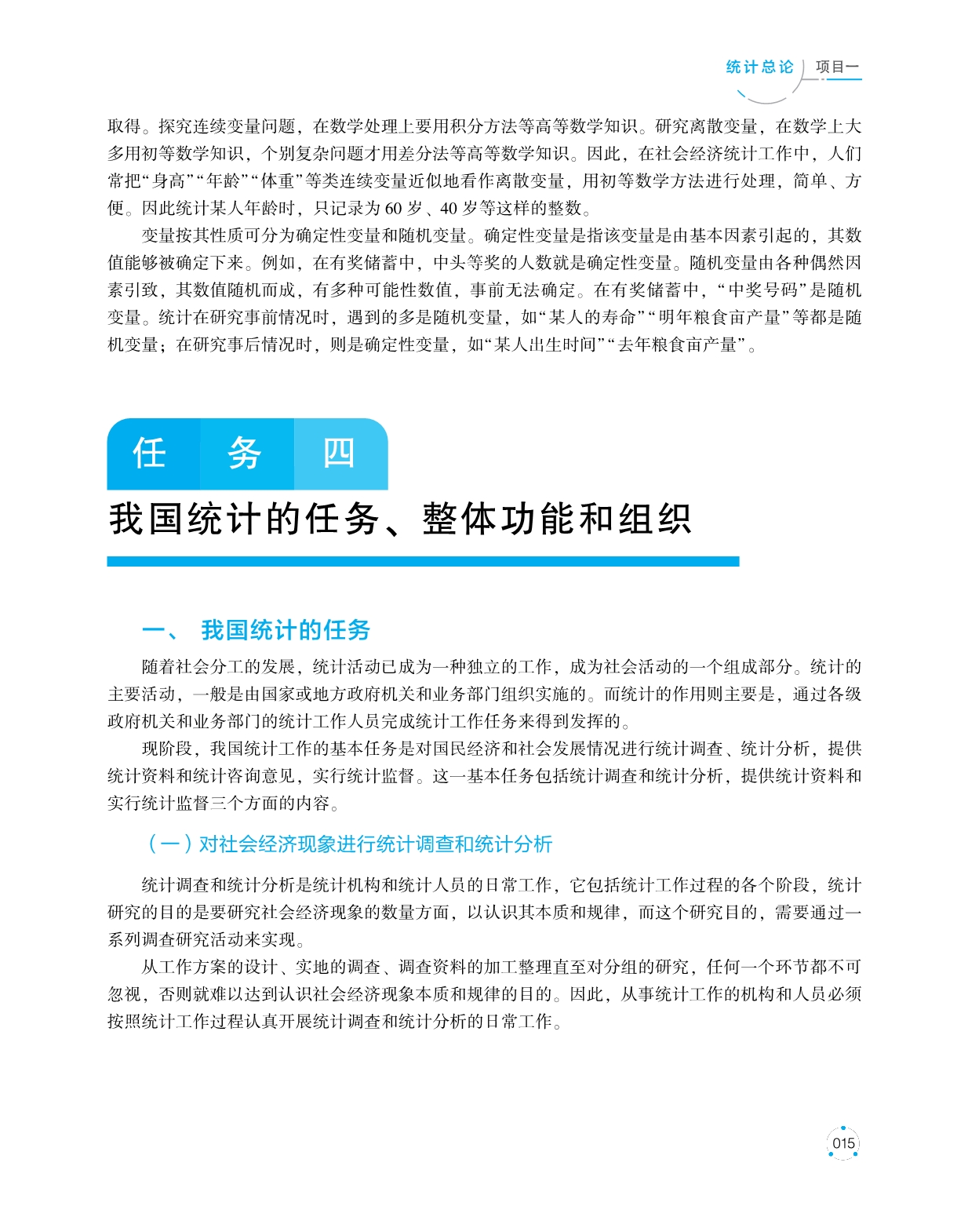 统计总论 项目一

取得。探究连续变量问题，在数学处理上要用积分方法等高等数学知识。研究离散变量，在数学上大多用初等数学知识，个别复杂问题才用差分法等高等数学知识。因此，在社会经济统计工作中，人们常把“身高”“年龄”“体重”等类连续变量近似地看作离散变量，用初等数学方法进行处理，简单、方便。因此统计某人年龄时，只记录为 60 岁、40 岁等这样的整数。

变量按其性质可分为确定性变量和随机变量。确定性变量是指该变量是由基本因素引起的，其数值能够被确定下来。例如，在有奖储蓄中，中头等奖的人数就是确定性变量。随机变量由各种偶然因素引致，其数值随机而成，有多种可能性数值，事前无法确定。在有奖储蓄中，“中奖号码”是随机变量。统计在研究事前情况时，遇到的多是随机变量，如“某人的寿命”“明年粮食亩产量”等都是随机变量；在研究事后情况时，则是确定性变量，如“某人出生时间”“去年粮食亩产量”。

任 务 四

我国统计的任务、整体功能和组织

一、 我国统计的任务

随着社会分工的发展，统计活动已成为一种独立的工作，成为社会活动的一个组成部分。统计的主要活动，一般是由国家或地方政府机关和业务部门组织实施的。而统计的作用则主要是，通过各级政府机关和业务部门的统计工作人员完成统计工作任务来得到发挥的。

现阶段，我国统计工作的基本任务是对国民经济和社会发展情况进行统计调查、统计分析，提供统计资料和统计咨询意见，实行统计监督。这一基本任务包括统计调查和统计分析，提供统计资料和实行统计监督三个方面的内容。

（一）对社会经济现象进行统计调查和统计分析

统计调查和统计分析是统计机构和统计人员的日常工作，它包括统计工作过程的各个阶段，统计研究的目的是要研究社会经济现象的数量方面，以认识其本质和规律，而这个研究目的，需要通过一系列调查研究活动来实现。

从工作方案的设计、实地的调查、调查资料的加工整理直至对分组的研究，任何一个环节都不可忽视，否则就难以达到认识社会经济现象本质和规律的目的。因此，从事统计工作的机构和人员必须按照统计工作过程认真开展统计调查和统计分析的日常工作。

015